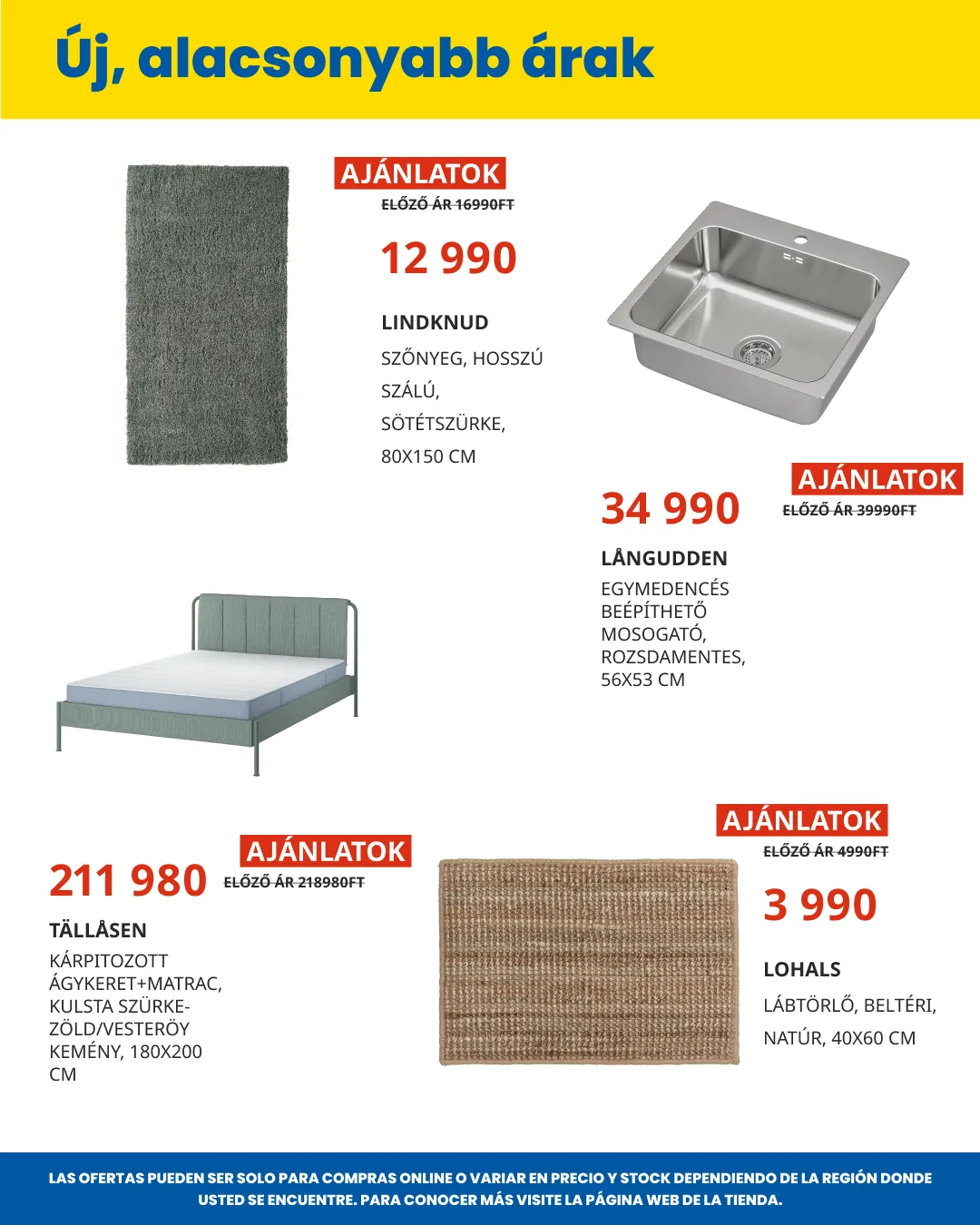 Új, alacsonyabb árak

AJÁNLATOK
ELŐZŐ ÁR 16990FT
12 990
LINDKNUD
SZŐNYEG, HOSSZÚ SZÁLÚ, SÖTÉTSZÜRKE, 80X150 CM

AJÁNLATOK
34 990
ELŐZŐ ÁR 39990FT
LÅNGUDDEN
EGYMEDENCÉS BEÉPÍTHETŐ MOSOGATÓ, ROZSDAMENTES, 56X53 CM

AJÁNLATOK
211 980
ELŐZŐ ÁR 218980FT
TÄLLÅSEN
KÁRPITOZOTT ÁGYKERET+MATRAC, KULSTA SZÜRKE-ZÖLD/VESTERÖY KEMÉNY, 180X200 CM

AJÁNLATOK
ELŐZŐ ÁR 4990FT
3 990
LOHALS
LÁBTÖRLŐ, BELTÉRI, NATÚR, 40X60 CM

LAS OFERTAS PUEDEN SER SOLO PARA COMPRAS ONLINE O VARIAR EN PRECIO Y STOCK DEPENDIENDO DE LA REGIÓN DONDE USTED SE ENCUENTRE. PARA CONOCER MÁS VISITE LA PÁGINA WEB DE LA TIENDA.